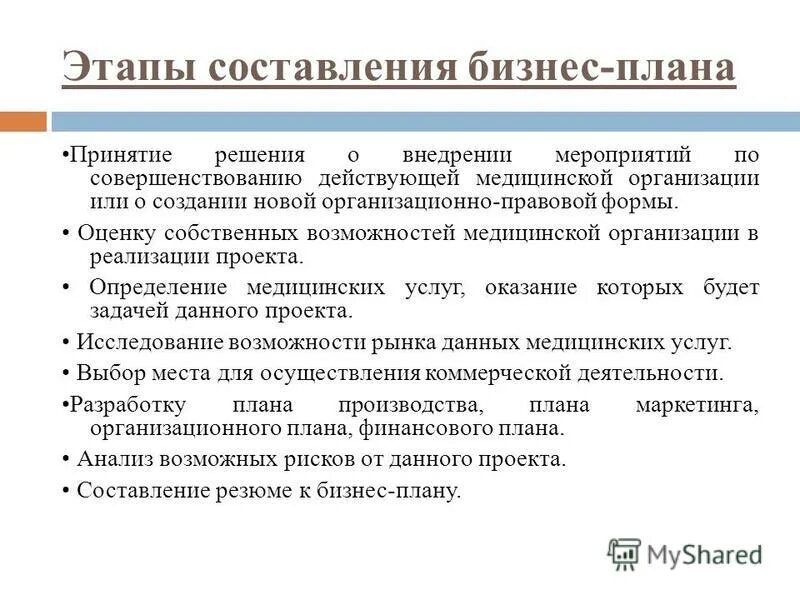 Этапы составления бизнес-плана

•Принятие решения о внедрении мероприятий по совершенствованию действующей медицинской организации или о создании новой организационно-правовой формы.

• Оценку собственных возможностей медицинской организации в реализации проекта.

• Определение медицинских услуг, оказание которых будет задачей данного проекта.

• Исследование возможности рынка данных медицинских услуг.

• Выбор места для осуществления коммерческой деятельности.

•Разработку плана производства, плана маркетинга, организационного плана, финансового плана.

• Анализ возможных рисков от данного проекта.

• Составление резюме к бизнес-плану.

MyShared